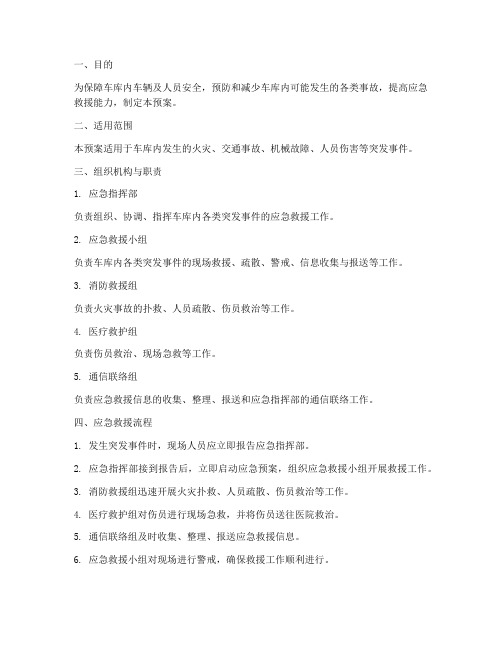 一、目的

为保障车库内车辆及人员安全，预防和减少车库内可能发生的各类事故，提高应急救援能力，制定本预案。

二、适用范围

本预案适用于车库内发生的火灾、交通事故、机械故障、人员伤害等突发事件。

三、组织机构与职责

1. 应急指挥部

负责组织、协调、指挥车库内各类突发事件的应急救援工作。

2. 应急救援小组

负责车库内各类突发事件的现场救援、疏散、警戒、信息收集与报送等工作。

3. 消防救援组

负责火灾事故的扑救、人员疏散、伤员救治等工作。

4. 医疗救护组

负责伤员救治、现场急救等工作。

5. 通信联络组

负责应急救援信息的收集、整理、报送和应急指挥部的通信联络工作。

四、应急救援流程

1. 发生突发事件时，现场人员应立即报告应急指挥部。

2. 应急指挥部接到报告后，立即启动应急预案，组织应急救援小组开展救援工作。

3. 消防救援组迅速开展火灾扑救、人员疏散、伤员救治等工作。

4. 医疗救护组对伤员进行现场急救，并将伤员送往医院救治。

5. 通信联络组及时收集、整理、报送应急救援信息。

6. 应急救援小组对现场进行警戒，确保救援工作顺利进行。